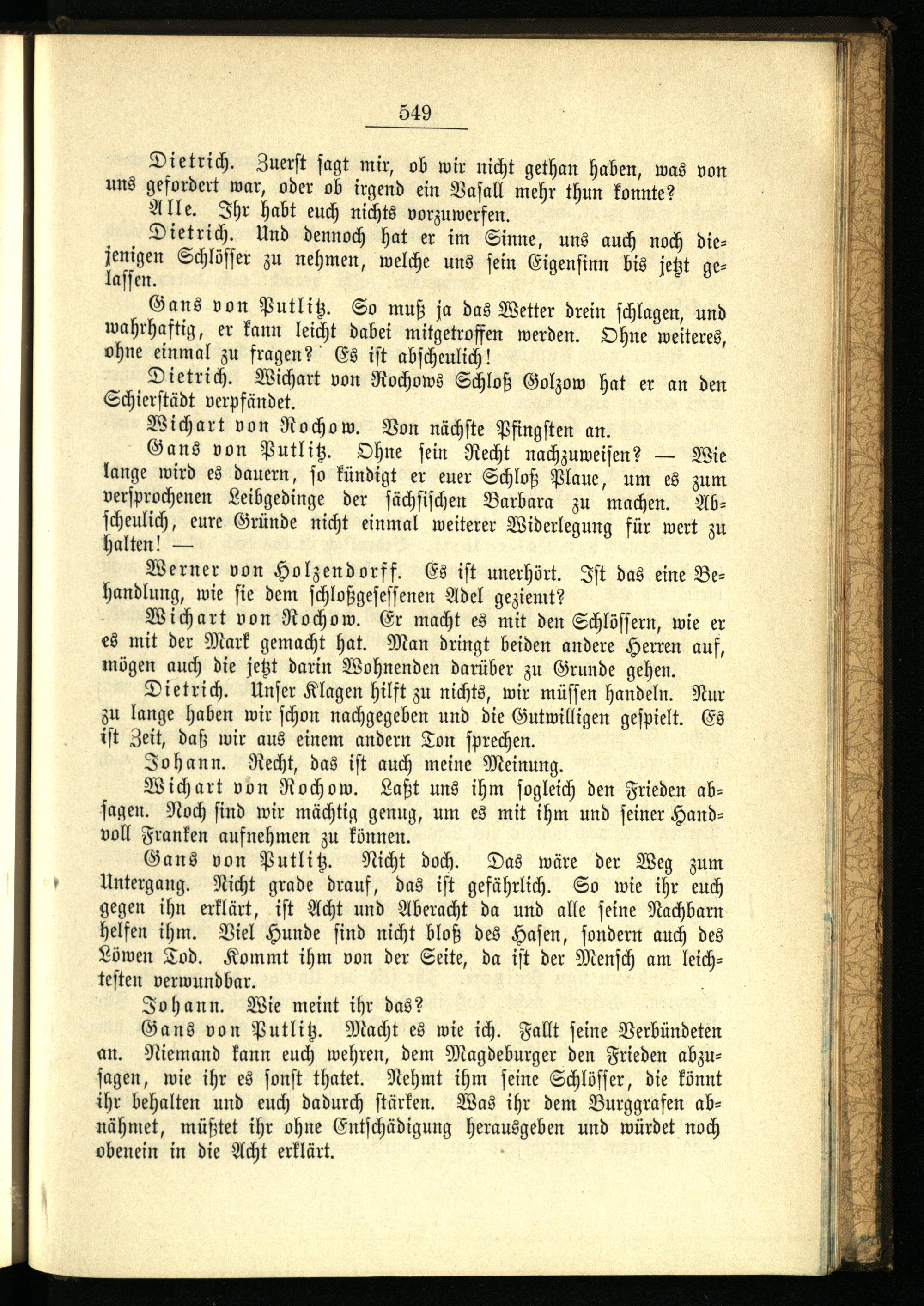 549

Dietrich. Zuerst sagt mir, ob wir nicht gethan haben, was von uns gefordert war, oder ob irgend ein Vasall mehr thun konnte?

Alle. Ihr habt euch nichts vorzuwerfen.

Dietrich. Und dennoch hat er im Sinne, uns auch noch diejenigen Schlösser zu nehmen, welche uns sein Eigensinn bis jetzt gelassen.

Gans von Putlitz. So muß ja das Wetter drein schlagen, und wahrhaftig, er kann leicht dabei mitgetroffen werden. Ohne weiteres, ohne einmal zu fragen? Es ist abscheulich!

Dietrich. Wichart von Rochows Schloß Golzow hat er an den Schierstädt verpfändet.

Wichart von Rochow. Von nächste Pfingsten an.

Gans von Putlitz. Ohne sein Recht nachzuweisen? — Wie lange wird es dauern, so kündigt er euer Schloß Plaue, um es zum versprochenen Leibgedinge der sächsischen Barbara zu machen. Abscheulich, eure Gründe nicht einmal weiterer Widerlegung für wert zu halten! —

Werner von Holzendorff. Es ist unerhört. Ist das eine Behandlung, wie sie dem schloßgesessenen Adel geziemt?

Wichart von Rochow. Er macht es mit den Schlössern, wie er es mit der Mark gemacht hat. Man dringt beiden andere Herren auf, mögen auch die jetzt darin Wohnenden darüber zu Grunde gehen.

Dietrich. Unser Klagen hilft zu nichts, wir müssen handeln. Nur zu lange haben wir schon nachgegeben und die Gutwilligen gespielt. Es ist Zeit, daß wir aus einem andern Ton sprechen.

Johann. Recht, das ist auch meine Meinung.

Wichart von Rochow. Laßt uns ihm sogleich den Frieden absagen. Noch sind wir mächtig genug, um es mit ihm und seiner Handvoll Franken aufnehmen zu können.

Gans von Putlitz. Nicht doch. Das wäre der Weg zum Untergang. Nicht grade drauf, das ist gefährlich. So wie ihr euch gegen ihn erklärt, ist Acht und Aberacht da und alle seine Nachbarn helfen ihm. Viel Hunde sind nicht bloß des Hasen, sondern auch des Löwen Tod. Kommt ihm von der Seite, da ist der Mensch am leichtesten verwundbar.

Johann. Wie meint ihr das?

Gans von Putlitz. Macht es wie ich. Fallt seine Verbündeten an. Niemand kann euch wehren, dem Magdeburger den Frieden abzusagen, wie ihr es sonst thatet. Nehmt ihm seine Schlösser, die könnt ihr behalten und euch dadurch stärken. Was ihr dem Burggrafen abnähmet, müßtet ihr ohne Entschädigung herausgeben und würdet noch obenein in die Acht erklärt.